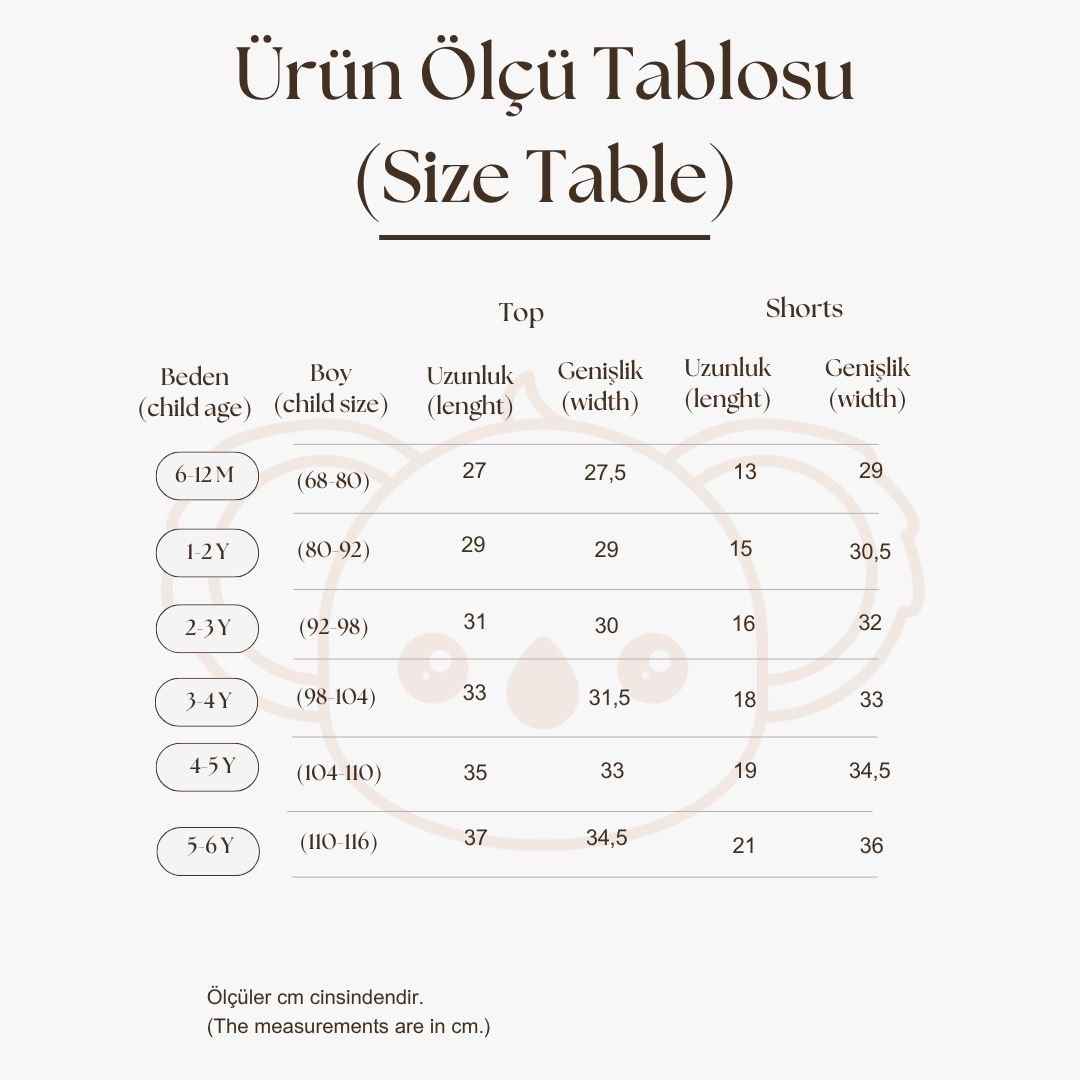 Ürün Ölçü Tablosu
(Size Table)

| | | Top | | Shorts | |
|---|---|---|---|---|---|
| Beden (child age) | Boy (child size) | Uzunluk (lenght) | Genişlik (width) | Uzunluk (lenght) | Genişlik (width) |
| 6-12 M | (68-80) | 27 | 27,5 | 13 | 29 |
| 1-2 Y | (80-92) | 29 | 29 | 15 | 30,5 |
| 2-3 Y | (92-98) | 31 | 30 | 16 | 32 |
| 3-4 Y | (98-104) | 33 | 31,5 | 18 | 33 |
| 4-5 Y | (104-110) | 35 | 33 | 19 | 34,5 |
| 5-6 Y | (110-116) | 37 | 34,5 | 21 | 36 |

Ölçüler cm cinsindendir.
(The measurements are in cm.)